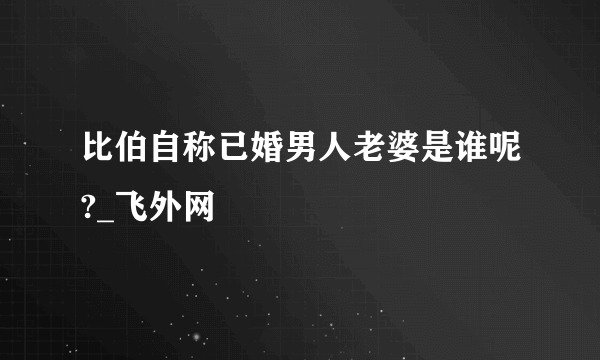 比伯自称已婚男人老婆是谁呢?_飞外网